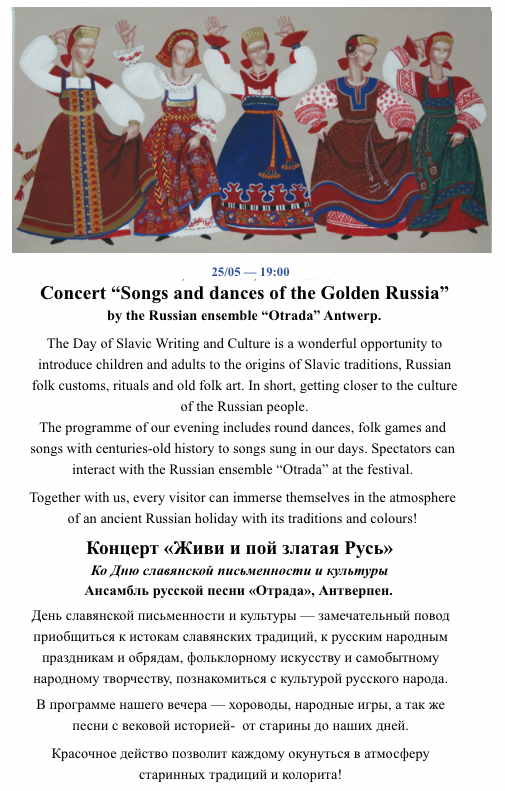 25/05 — 19:00

Concert “Songs and dances of the Golden Russia”
by the Russian ensemble “Otrada” Antwerp.

The Day of Slavic Writing and Culture is a wonderful opportunity to introduce children and adults to the origins of Slavic traditions, Russian folk customs, rituals and old folk art. In short, getting closer to the culture of the Russian people.
The programme of our evening includes round dances, folk games and songs with centuries-old history to songs sung in our days. Spectators can interact with the Russian ensemble “Otrada” at the festival.

Together with us, every visitor can immerse themselves in the atmosphere of an ancient Russian holiday with its traditions and colours!

Концерт «Живи и пой златая Русь»
Ко Дню славянской письменности и культуры
Ансамбль русской песни «Отрада», Антверпен.

День славянской письменности и культуры — замечательный повод приобщиться к истокам славянских традиций, к русским народным праздникам и обрядам, фольклорному искусству и самобытному народному творчеству, познакомиться с культурой русского народа.

В программе нашего вечера — хороводы, народные игры, а так же песни с вековой историей- от старины до наших дней.

Красочное действо позволит каждому окунуться в атмосферу старинных традиций и колорита!